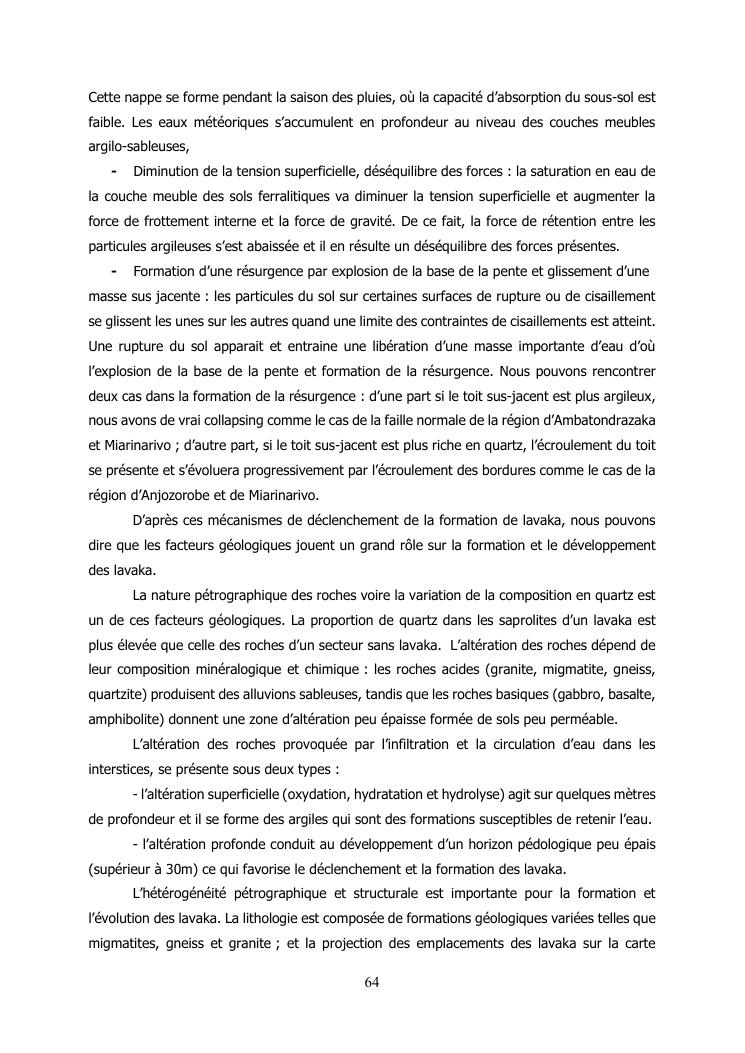 Cette nappe se forme pendant la saison des pluies, où la capacité d'absorption du sous-sol est faible. Les eaux météoriques s'accumulent en profondeur au niveau des couches meubles argilo-sableuses,

- Diminution de la tension superficielle, déséquilibre des forces : la saturation en eau de la couche meuble des sols ferralitiques va diminuer la tension superficielle et augmenter la force de frottement interne et la force de gravité. De ce fait, la force de rétention entre les particules argileuses s'est abaissée et il en résulte un déséquilibre des forces présentes.

- Formation d'une résurgence par explosion de la base de la pente et glissement d'une masse sus jacente : les particules du sol sur certaines surfaces de rupture ou de cisaillement se glissent les unes sur les autres quand une limite des contraintes de cisaillements est atteint. Une rupture du sol apparait et entraine une libération d'une masse importante d'eau d'où l'explosion de la base de la pente et formation de la résurgence. Nous pouvons rencontrer deux cas dans la formation de la résurgence : d'une part si le toit sus-jacent est plus argileux, nous avons de vrai collapsing comme le cas de la faille normale de la région d'Ambatondrazaka et Miarinarivo ; d'autre part, si le toit sus-jacent est plus riche en quartz, l'écroulement du toit se présente et s'évoluera progressivement par l'écroulement des bordures comme le cas de la région d'Anjozorobe et de Miarinarivo.

D'après ces mécanismes de déclenchement de la formation de lavaka, nous pouvons dire que les facteurs géologiques jouent un grand rôle sur la formation et le développement des lavaka.

La nature pétrographique des roches voire la variation de la composition en quartz est un de ces facteurs géologiques. La proportion de quartz dans les saprolites d'un lavaka est plus élevée que celle des roches d'un secteur sans lavaka. L'altération des roches dépend de leur composition minéralogique et chimique : les roches acides (granite, migmatite, gneiss, quartzite) produisent des alluvions sableuses, tandis que les roches basiques (gabbro, basalte, amphibolite) donnent une zone d'altération peu épaisse formée de sols peu perméable.

L'altération des roches provoquée par l'infiltration et la circulation d'eau dans les interstices, se présente sous deux types :

- l'altération superficielle (oxydation, hydratation et hydrolyse) agit sur quelques mètres de profondeur et il se forme des argiles qui sont des formations susceptibles de retenir l'eau.

- l'altération profonde conduit au développement d'un horizon pédologique peu épais (supérieur à 30m) ce qui favorise le déclenchement et la formation des lavaka.

L'hétérogénéité pétrographique et structurale est importante pour la formation et l'évolution des lavaka. La lithologie est composée de formations géologiques variées telles que migmatites, gneiss et granite ; et la projection des emplacements des lavaka sur la carte

64